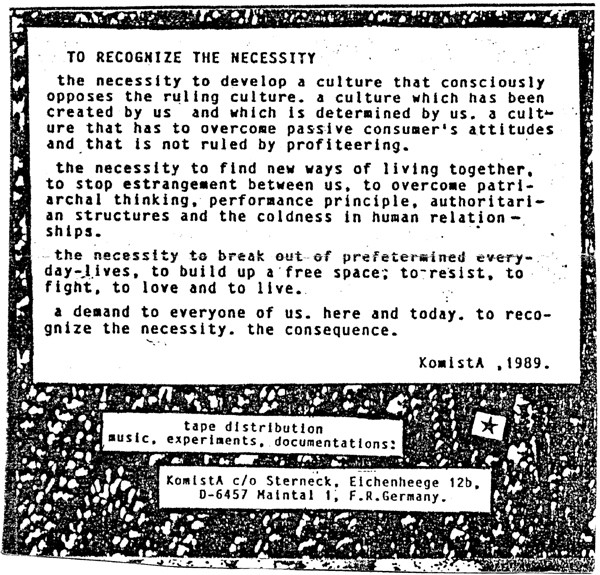 TO RECOGNIZE THE NECESSITY

the necessity to develop a culture that consciously opposes the ruling culture. a culture which has been created by us and which is determined by us. a culture that has to overcome passive consumer's attitudes and that is not ruled by profiteering.

the necessity to find new ways of living together, to stop estrangement between us, to overcome patriarchal thinking, performance principle, authoritarian structures and the coldness in human relationships.

the necessity to break out of prefetermined everyday-lives, to build up a free space; to resist, to fight, to love and to live.

a demand to everyone of us. here and today. to recognize the necessity. the consequence.

KomistA ,1989.

tape distribution
music, experiments, documentations:

KomistA c/o Sterneck, Eichenheege 12b, D-6457 Maintal 1, F.R.Germany.